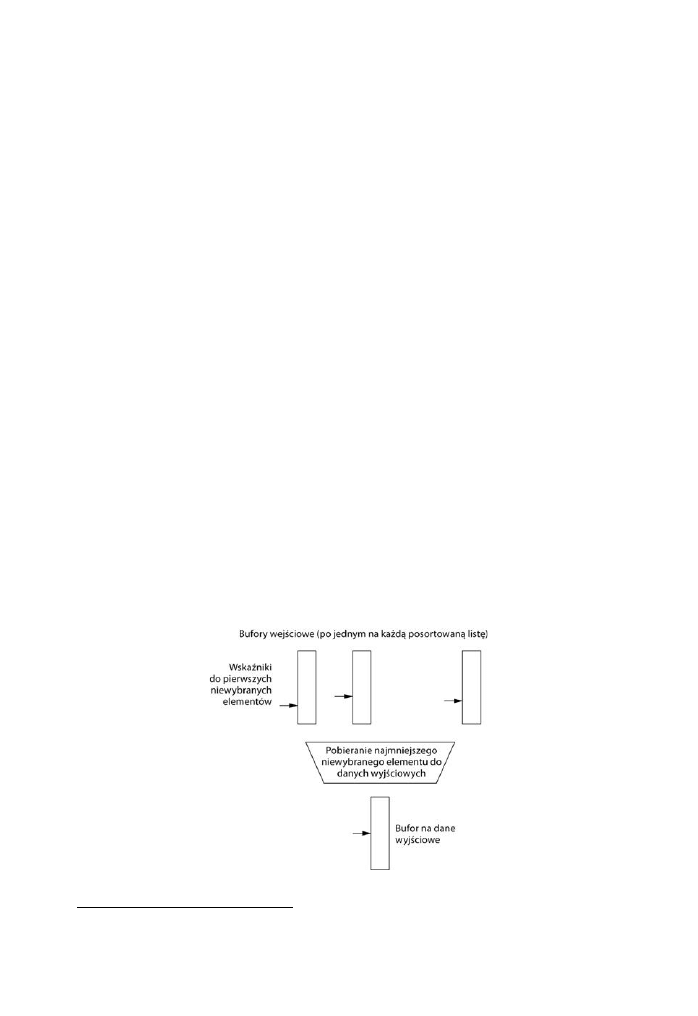 Bufory wejściowe (po jednym na każdą posortowaną listę)

Wskaźniki do pierwszych niewybranych elementów

Pobieranie najmniejszego niewybranego elementu do danych wyjściowych

Bufor na dane wyjściowe